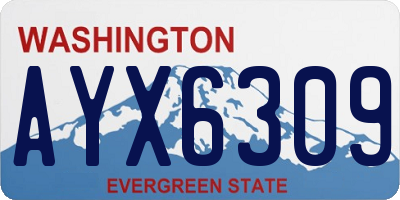 WASHINGTON
AYX6309
EVERGREEN STATE